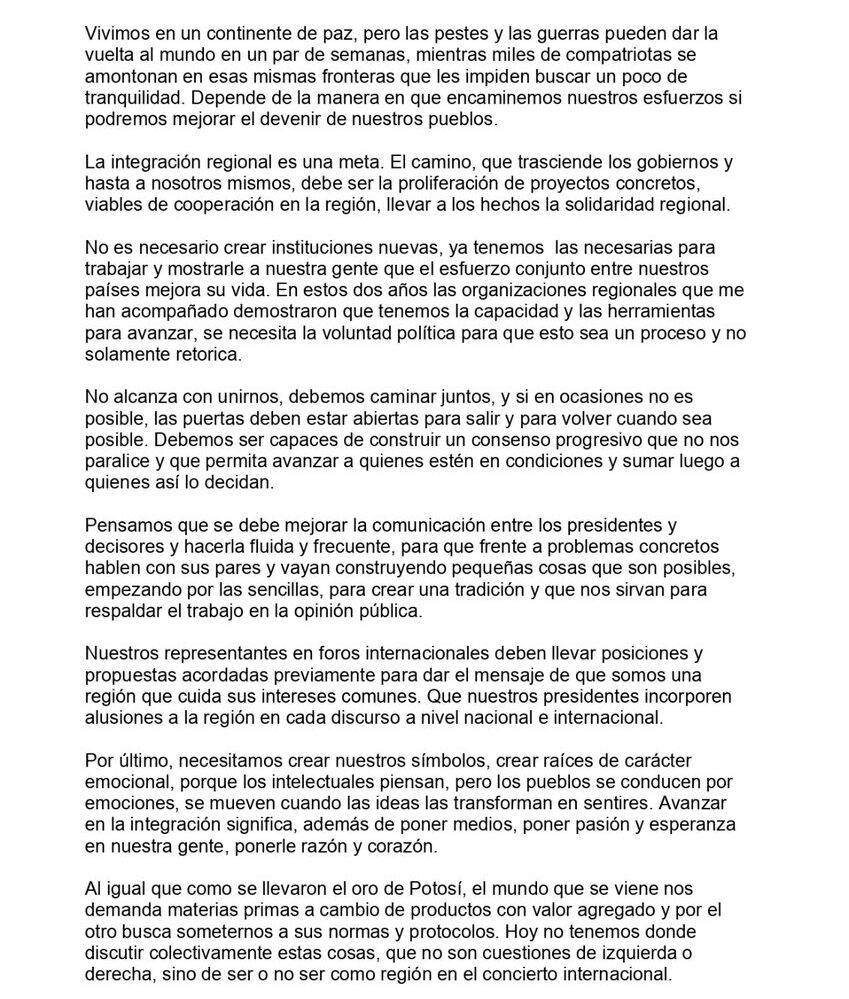 Vivimos en un continente de paz, pero las pestes y las guerras pueden dar la vuelta al mundo en un par de semanas, mientras miles de compatriotas se amontonan en esas mismas fronteras que les impiden buscar un poco de tranquilidad. Depende de la manera en que encaminemos nuestros esfuerzos si podremos mejorar el devenir de nuestros pueblos.

La integración regional es una meta. El camino, que trasciende los gobiernos y hasta a nosotros mismos, debe ser la proliferación de proyectos concretos, viables de cooperación en la región, llevar a los hechos la solidaridad regional.

No es necesario crear instituciones nuevas, ya tenemos las necesarias para trabajar y mostrarle a nuestra gente que el esfuerzo conjunto entre nuestros países mejora su vida. En estos dos años las organizaciones regionales que me han acompañado demostraron que tenemos la capacidad y las herramientas para avanzar, se necesita la voluntad política para que esto sea un proceso y no solamente retorica.

No alcanza con unirnos, debemos caminar juntos, y si en ocasiones no es posible, las puertas deben estar abiertas para salir y para volver cuando sea posible. Debemos ser capaces de construir un consenso progresivo que no nos paralice y que permita avanzar a quienes estén en condiciones y sumar luego a quienes así lo decidan.

Pensamos que se debe mejorar la comunicación entre los presidentes y decisores y hacerla fluida y frecuente, para que frente a problemas concretos hablen con sus pares y vayan construyendo pequeñas cosas que son posibles, empezando por las sencillas, para crear una tradición y que nos sirvan para respaldar el trabajo en la opinión pública.

Nuestros representantes en foros internacionales deben llevar posiciones y propuestas acordadas previamente para dar el mensaje de que somos una región que cuida sus intereses comunes. Que nuestros presidentes incorporen alusiones a la región en cada discurso a nivel nacional e internacional.

Por último, necesitamos crear nuestros símbolos, crear raíces de carácter emocional, porque los intelectuales piensan, pero los pueblos se conducen por emociones, se mueven cuando las ideas las transforman en sentires. Avanzar en la integración significa, además de poner medios, poner pasión y esperanza en nuestra gente, ponerle razón y corazón.

Al igual que como se llevaron el oro de Potosí, el mundo que se viene nos demanda materias primas a cambio de productos con valor agregado y por el otro busca someternos a sus normas y protocolos. Hoy no tenemos donde discutir colectivamente estas cosas, que no son cuestiones de izquierda o derecha, sino de ser o no ser como región en el concierto internacional.